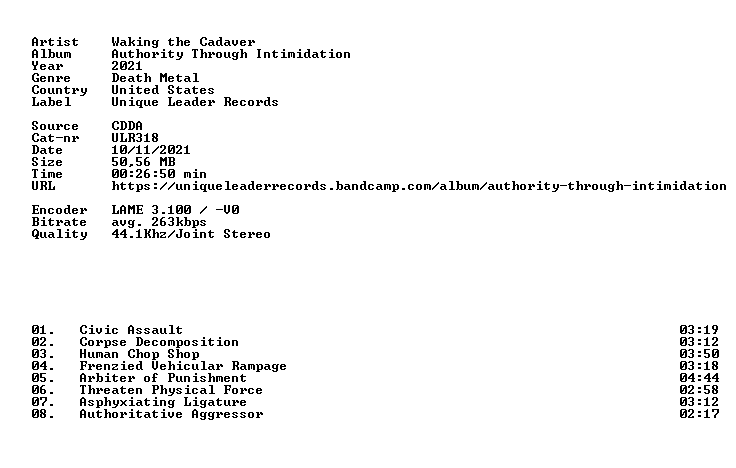 Artist Waking the Cadaver
Album Authority Through Intimidation
Year 2021
Genre Death Metal
Country United States
Label Unique Leader Records

Source CDDA
Cat-nr ULR318
Date 10/11/2021
Size 50,56 MB
Time 00:26:50 min
URL https://uniqueleaderrecords.bandcamp.com/album/authority-through-intimidation

Encoder LAME 3.100 / -V0
Bitrate avg. 263kbps
Quality 44.1Khz/Joint Stereo

01. Civic Assault 03:19
02. Corpse Decomposition 03:12
03. Human Chop Shop 03:50
04. Frenzied Vehicular Rampage 03:18
05. Arbiter of Punishment 04:44
06. Threaten Physical Force 02:58
07. Asphyxiating Ligature 03:12
08. Authoritative Aggressor 02:17